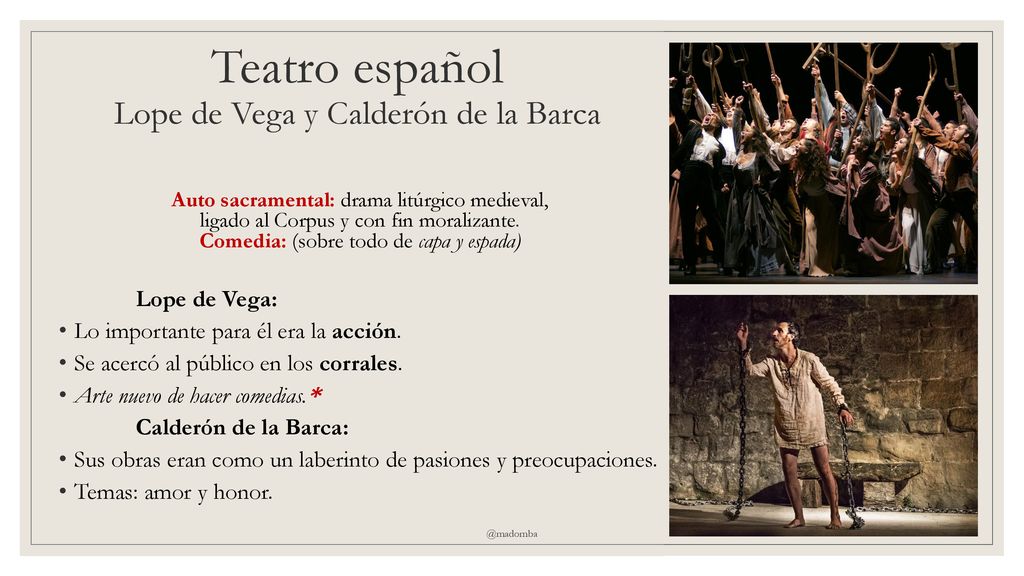 Teatro español
Lope de Vega y Calderón de la Barca

Auto sacramental: drama litúrgico medieval, ligado al Corpus y con fin moralizante.
Comedia: (sobre todo de capa y espada)

Lope de Vega:
• Lo importante para él era la acción.
• Se acercó al público en los corrales.
• Arte nuevo de hacer comedias.*
Calderón de la Barca:
• Sus obras eran como un laberinto de pasiones y preocupaciones.
• Temas: amor y honor.

@madomba